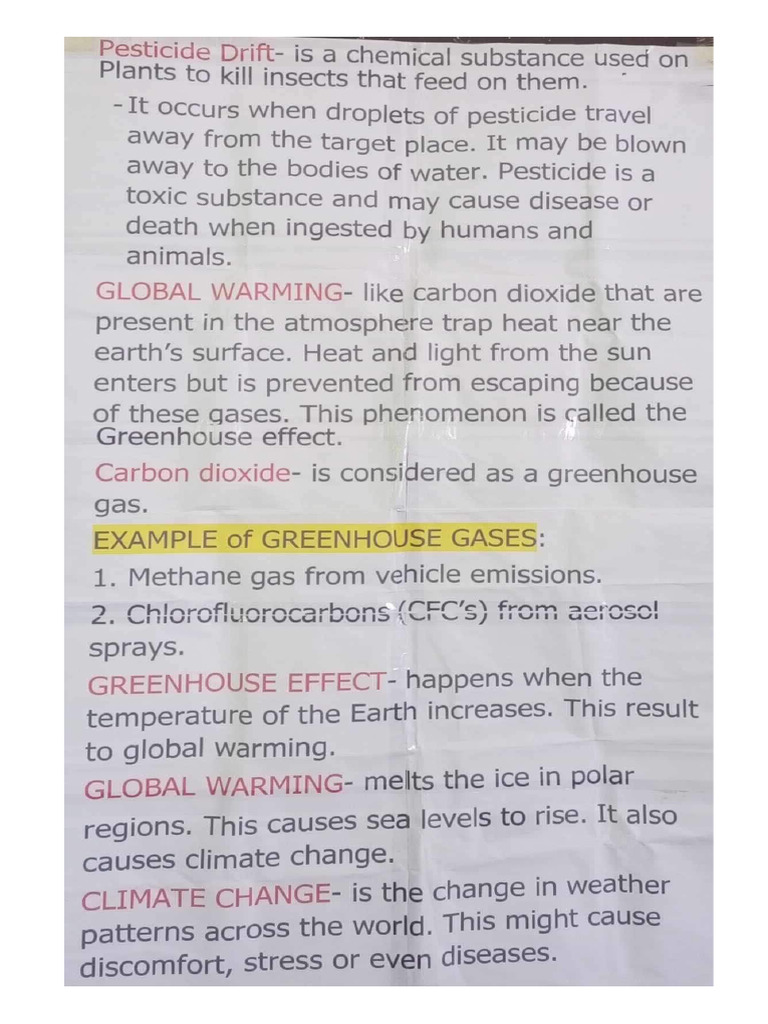 Pesticide Drift- is a chemical substance used on Plants to kill insects that feed on them.

- It occurs when droplets of pesticide travel away from the target place. It may be blown away to the bodies of water. Pesticide is a toxic substance and may cause disease or death when ingested by humans and animals.

GLOBAL WARMING- like carbon dioxide that are present in the atmosphere trap heat near the earth's surface. Heat and light from the sun enters but is prevented from escaping because of these gases. This phenomenon is called the Greenhouse effect.

Carbon dioxide- is considered as a greenhouse gas.

EXAMPLE of GREENHOUSE GASES:

1. Methane gas from vehicle emissions.

2. Chlorofluorocarbons (CFC's) from aerosol sprays.

GREENHOUSE EFFECT- happens when the temperature of the Earth increases. This result to global warming.

GLOBAL WARMING- melts the ice in polar regions. This causes sea levels to rise. It also causes climate change.

CLIMATE CHANGE- is the change in weather patterns across the world. This might cause discomfort, stress or even diseases.